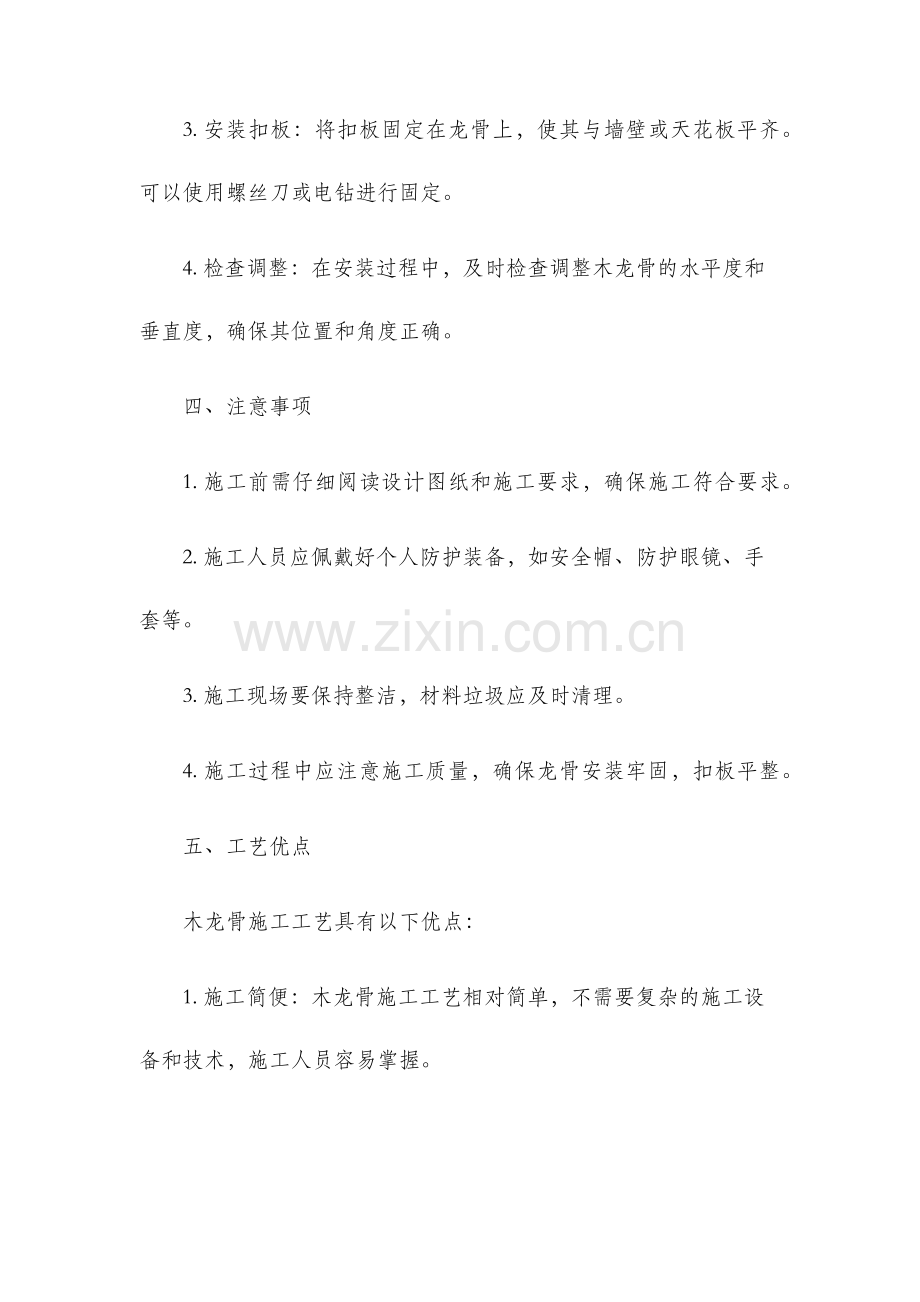 3.安装扣板：将扣板固定在龙骨上，使其与墙壁或天花板平齐。可以使用螺丝刀或电钻进行固定。

4.检查调整：在安装过程中，及时检查调整木龙骨的水平度和垂直度，确保其位置和角度正确。

四、注意事项

1.施工前需仔细阅读设计图纸和施工要求，确保施工符合要求。

2.施工人员应佩戴好个人防护装备，如安全帽、防护眼镜、手套等。

3.施工现场要保持整洁，材料垃圾应及时清理。

4.施工过程中应注意施工质量，确保龙骨安装牢固，扣板平整。

五、工艺优点

木龙骨施工工艺具有以下优点：

1.施工简便：木龙骨施工工艺相对简单，不需要复杂的施工设备和技术，施工人员容易掌握。

www.zixin.com.cn